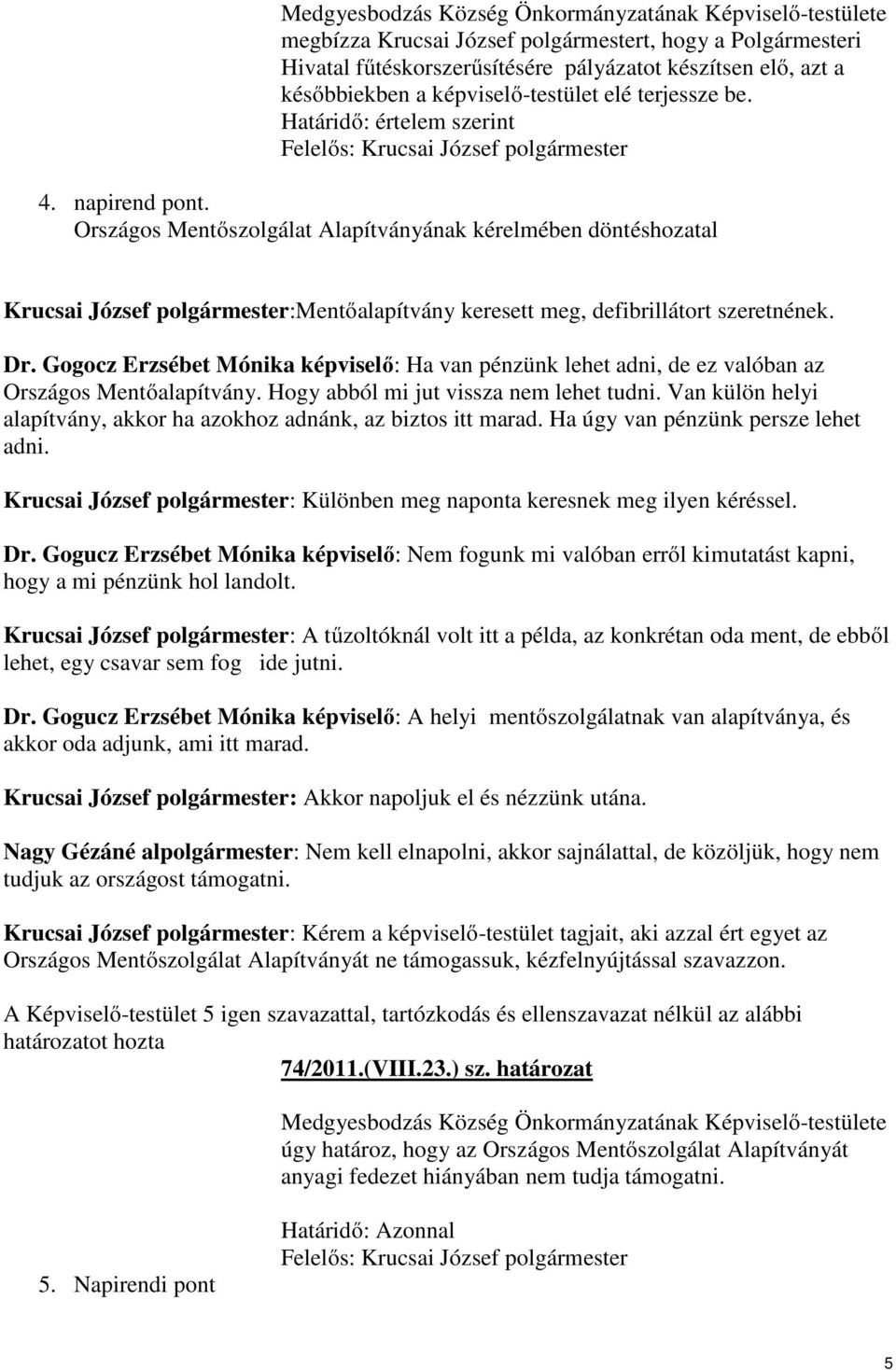 Medgyesbodzás Község Önkormányzatának Képviselő-testülete megbízza Krucsai József polgármestert, hogy a Polgármesteri Hivatal fűtéskorszerűsítésére pályázatot készítsen elő, azt a későbbiekben a képviselő-testület elé terjessze be.
Határidő: értelem szerint
Felelős: Krucsai József polgármester

4. napirend pont.
Országos Mentőszolgálat Alapítványának kérelmében döntéshozatal

Krucsai József polgármester:Mentőalapítvány keresett meg, defibrillátort szeretnének.

Dr. Gogocz Erzsébet Mónika képviselő: Ha van pénzünk lehet adni, de ez valóban az Országos Mentőalapítvány. Hogy abból mi jut vissza nem lehet tudni. Van külön helyi alapítvány, akkor ha azokhoz adnánk, az biztos itt marad. Ha úgy van pénzünk persze lehet adni.

Krucsai József polgármester: Különben meg naponta keresnek meg ilyen kéréssel.

Dr. Gogucz Erzsébet Mónika képviselő: Nem fogunk mi valóban erről kimutatást kapni, hogy a mi pénzünk hol landolt.

Krucsai József polgármester: A tűzoltóknál volt itt a példa, az konkrétan oda ment, de ebből lehet, egy csavar sem fog ide jutni.

Dr. Gogucz Erzsébet Mónika képviselő: A helyi mentőszolgálatnak van alapítványa, és akkor oda adjunk, ami itt marad.

Krucsai József polgármester: Akkor napoljuk el és nézzünk utána.

Nagy Gézáné alpolgármester: Nem kell elnapolni, akkor sajnálattal, de közöljük, hogy nem tudjuk az országost támogatni.

Krucsai József polgármester: Kérem a képviselő-testület tagjait, aki azzal ért egyet az Országos Mentőszolgálat Alapítványát ne támogassuk, kézfelnyújtással szavazzon.

A Képviselő-testület 5 igen szavazattal, tartózkodás és ellenszavazat nélkül az alábbi határozatot hozta

74/2011.(VIII.23.) sz. határozat

Medgyesbodzás Község Önkormányzatának Képviselő-testülete úgy határoz, hogy az Országos Mentőszolgálat Alapítványát anyagi fedezet hiányában nem tudja támogatni.

Határidő: Azonnal
Felelős: Krucsai József polgármester

5. Napirendi pont

5